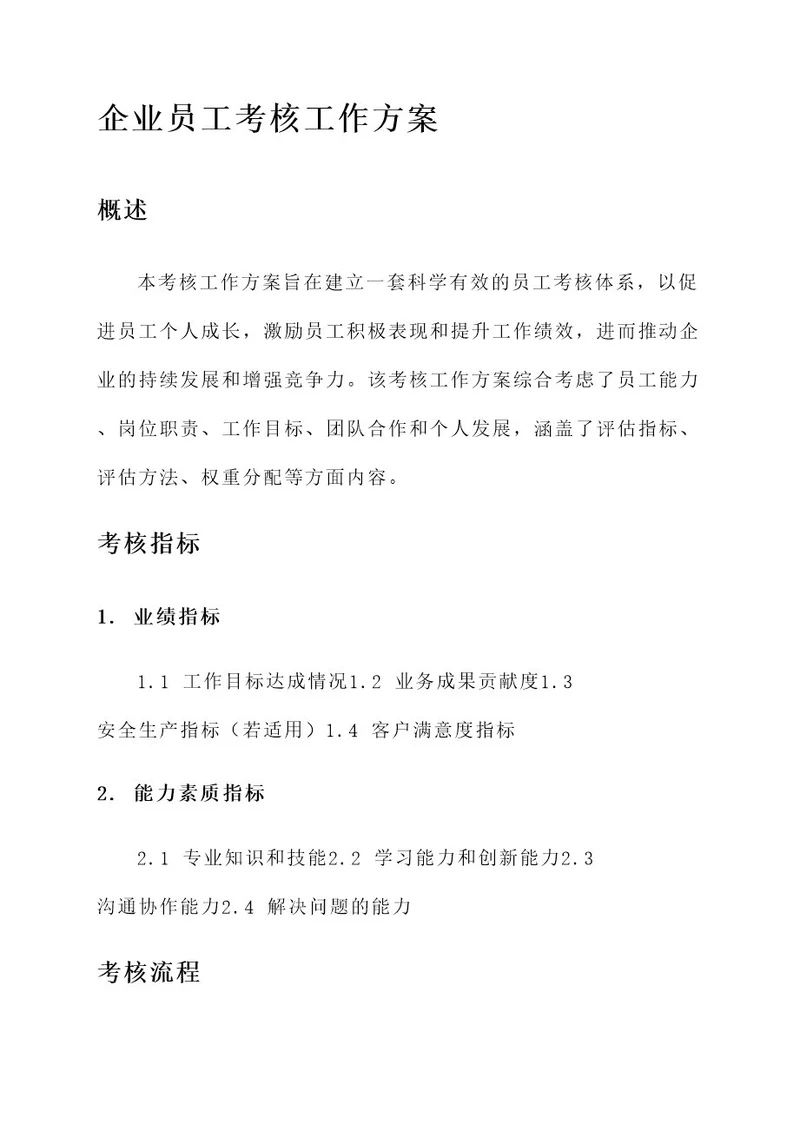 企业员工考核工作方案

概述

本考核工作方案旨在建立一套科学有效的员工考核体系，以促进员工个人成长，激励员工积极表现和提升工作绩效，进而推动企业的持续发展和增强竞争力。该考核工作方案综合考虑了员工能力、岗位职责、工作目标、团队合作和个人发展，涵盖了评估指标、评估方法、权重分配等方面内容。

考核指标

1. 业绩指标

1.1 工作目标达成情况1.2 业务成果贡献度1.3 安全生产指标（若适用）1.4 客户满意度指标

2. 能力素质指标

2.1 专业知识和技能2.2 学习能力和创新能力2.3 沟通协作能力2.4 解决问题的能力

考核流程